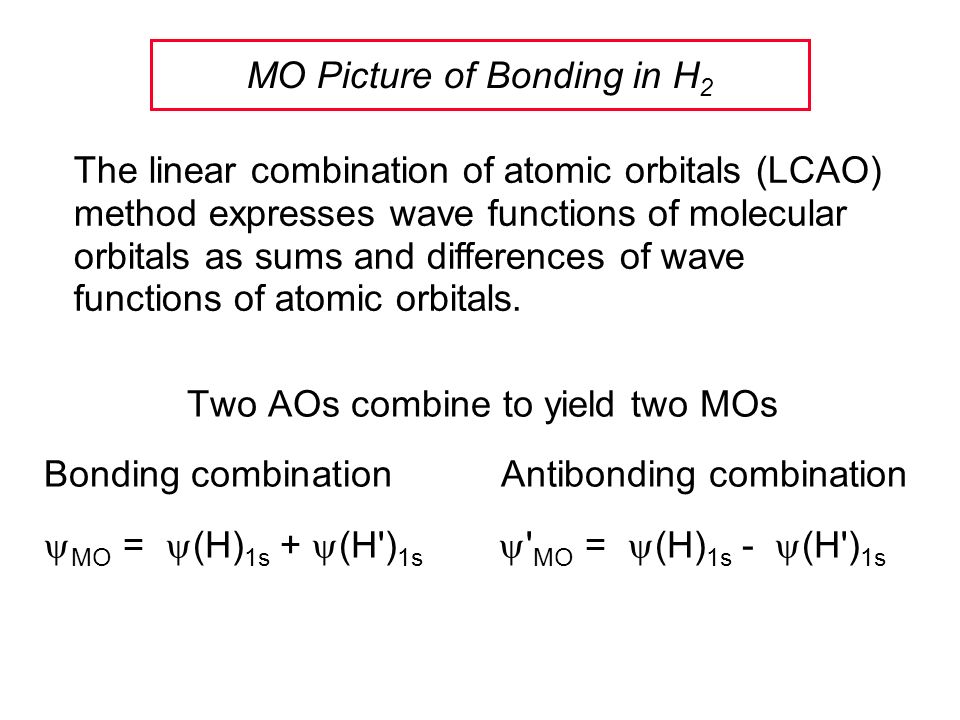 MO Picture of Bonding in $H_2$

The linear combination of atomic orbitals (LCAO) method expresses wave functions of molecular orbitals as sums and differences of wave functions of atomic orbitals.

Two AOs combine to yield two MOs

Bonding combination

$\psi_{MO} = \psi(H)_{1s} + \psi(H')_{1s}$

Antibonding combination

$\psi'_{MO} = \psi(H)_{1s} - \psi(H')_{1s}$